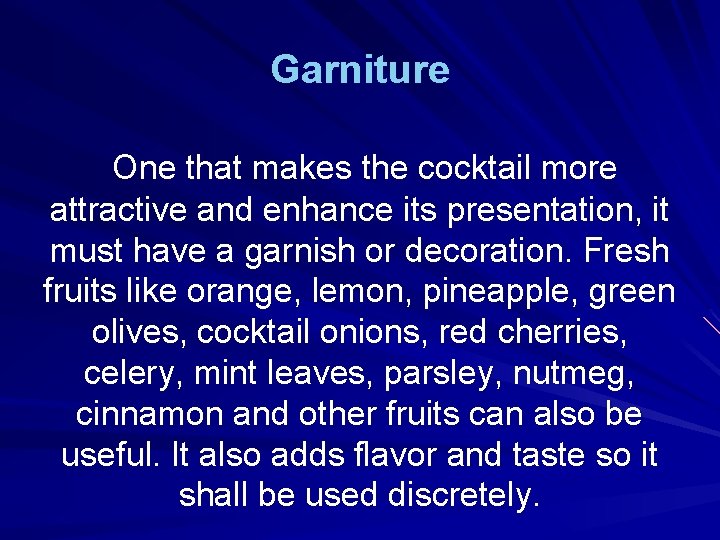 Garniture

One that makes the cocktail more attractive and enhance its presentation, it must have a garnish or decoration. Fresh fruits like orange, lemon, pineapple, green olives, cocktail onions, red cherries, celery, mint leaves, parsley, nutmeg, cinnamon and other fruits can also be useful. It also adds flavor and taste so it shall be used discretely.